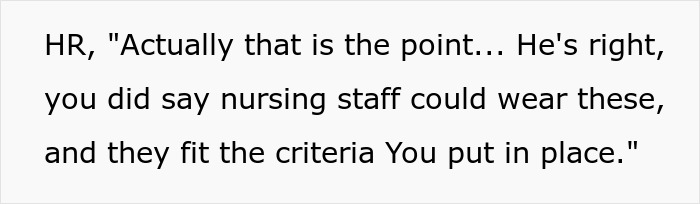 HR, "Actually that is the point... He's right, you did say nursing staff could wear these, and they fit the criteria You put in place."